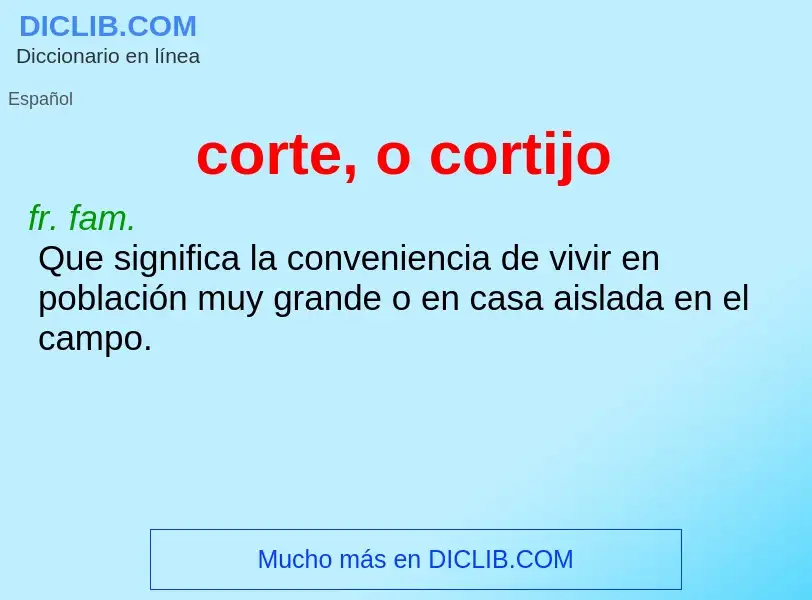 DICLIB.COM
Diccionario en línea

Español

corte, o cortijo

fr. fam.
Que significa la conveniencia de vivir en población muy grande o en casa aislada en el campo.

Mucho más en DICLIB.COM